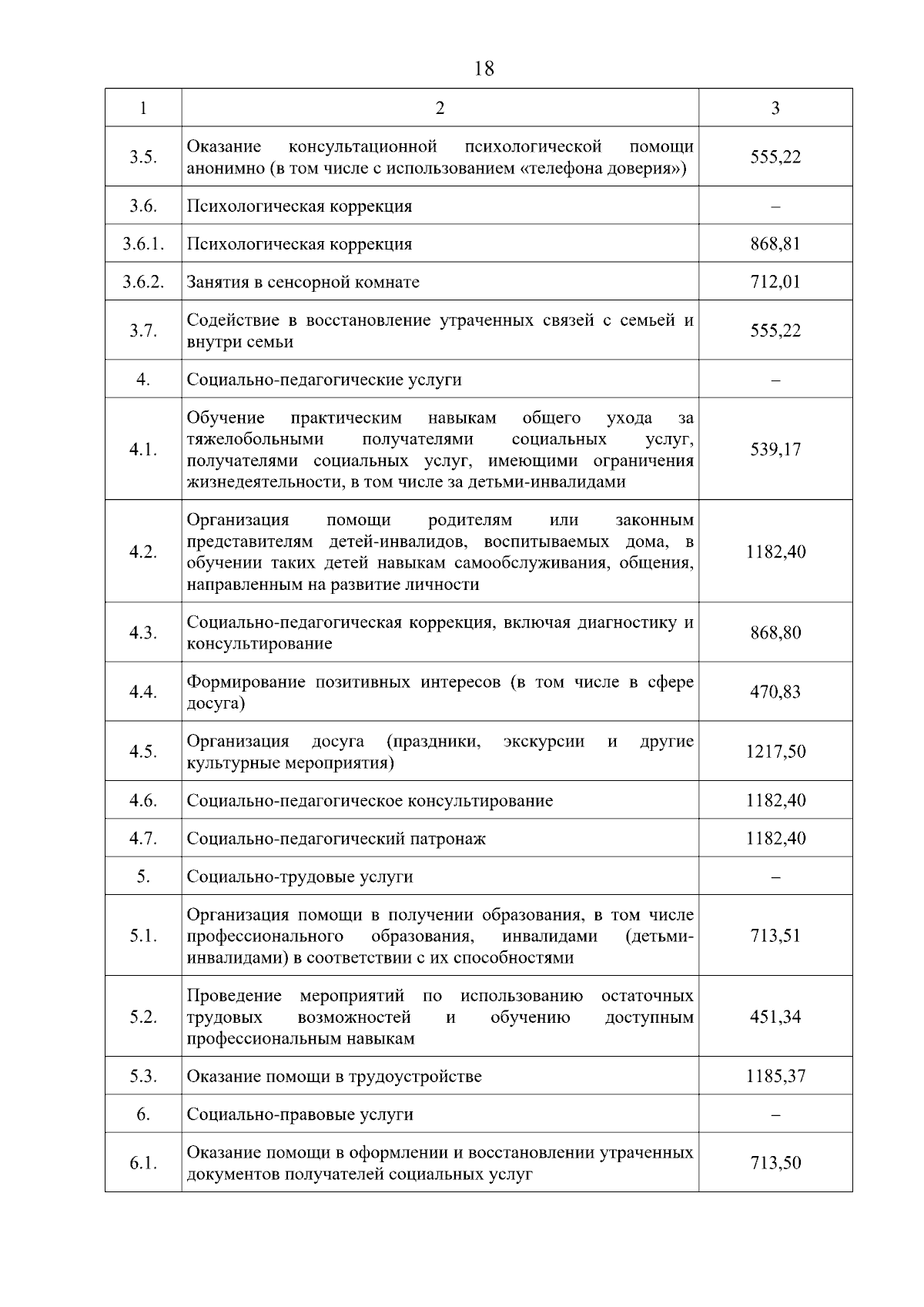 18

| 1 | 2 | 3 |
|---|---|---|
| 3.5. | Оказание консультационной психологической помощи анонимно (в том числе с использованием «телефона доверия») | 555,22 |
| 3.6. | Психологическая коррекция | – |
| 3.6.1. | Психологическая коррекция | 868,81 |
| 3.6.2. | Занятия в сенсорной комнате | 712,01 |
| 3.7. | Содействие в восстановление утраченных связей с семьей и внутри семьи | 555,22 |
| 4. | Социально-педагогические услуги | – |
| 4.1. | Обучение практическим навыкам общего ухода за тяжелобольными получателями социальных услуг, получателями социальных услуг, имеющими ограничения жизнедеятельности, в том числе за детьми-инвалидами | 539,17 |
| 4.2. | Организация помощи родителям или законным представителям детей-инвалидов, воспитываемых дома, в обучении таких детей навыкам самообслуживания, общения, направленным на развитие личности | 1182,40 |
| 4.3. | Социально-педагогическая коррекция, включая диагностику и консультирование | 868,80 |
| 4.4. | Формирование позитивных интересов (в том числе в сфере досуга) | 470,83 |
| 4.5. | Организация досуга (праздники, экскурсии и другие культурные мероприятия) | 1217,50 |
| 4.6. | Социально-педагогическое консультирование | 1182,40 |
| 4.7. | Социально-педагогический патронаж | 1182,40 |
| 5. | Социально-трудовые услуги | – |
| 5.1. | Организация помощи в получении образования, в том числе профессионального образования, инвалидами (детьми-инвалидами) в соответствии с их способностями | 713,51 |
| 5.2. | Проведение мероприятий по использованию остаточных трудовых возможностей и обучению доступным профессиональным навыкам | 451,34 |
| 5.3. | Оказание помощи в трудоустройстве | 1185,37 |
| 6. | Социально-правовые услуги | – |
| 6.1. | Оказание помощи в оформлении и восстановлении утраченных документов получателей социальных услуг | 713,50 |